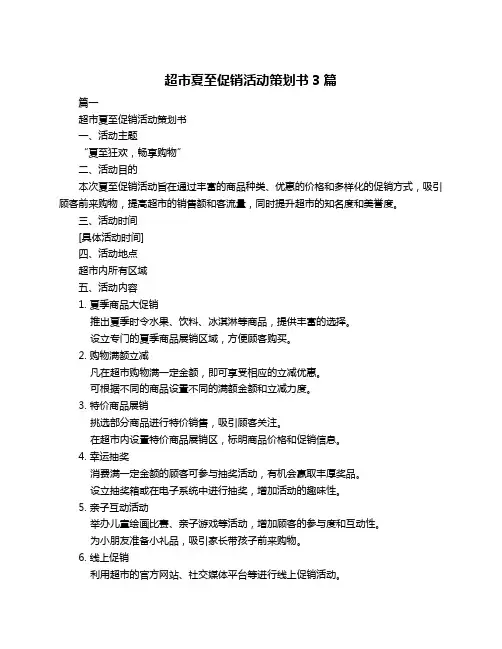 超市夏至促销活动策划书 3 篇

篇一

超市夏至促销活动策划书

一、活动主题

“夏至狂欢，畅享购物”

二、活动目的

本次夏至促销活动旨在通过丰富的商品种类、优惠的价格和多样化的促销方式，吸引顾客前来购物，提高超市的销售额和客流量，同时提升超市的知名度和美誉度。

三、活动时间

[具体活动时间]

四、活动地点

超市内所有区域

五、活动内容

1. 夏季商品大促销

推出夏季时令水果、饮料、冰淇淋等商品，提供丰富的选择。

设立专门的夏季商品展销区域，方便顾客购买。

2. 购物满额立减

凡在超市购物满一定金额，即可享受相应的立减优惠。

可根据不同的商品设置不同的满额金额和立减力度。

3. 特价商品展销

挑选部分商品进行特价销售，吸引顾客关注。

在超市内设置特价商品展销区，标明商品价格和促销信息。

4. 幸运抽奖

消费满一定金额的顾客可参与抽奖活动，有机会赢取丰厚奖品。

设立抽奖箱或在电子系统中进行抽奖，增加活动的趣味性。

5. 亲子互动活动

举办儿童绘画比赛、亲子游戏等活动，增加顾客的参与度和互动性。

为小朋友准备小礼品，吸引家长带孩子前来购物。

6. 线上促销

利用超市的官方网站、社交媒体平台等进行线上促销活动。